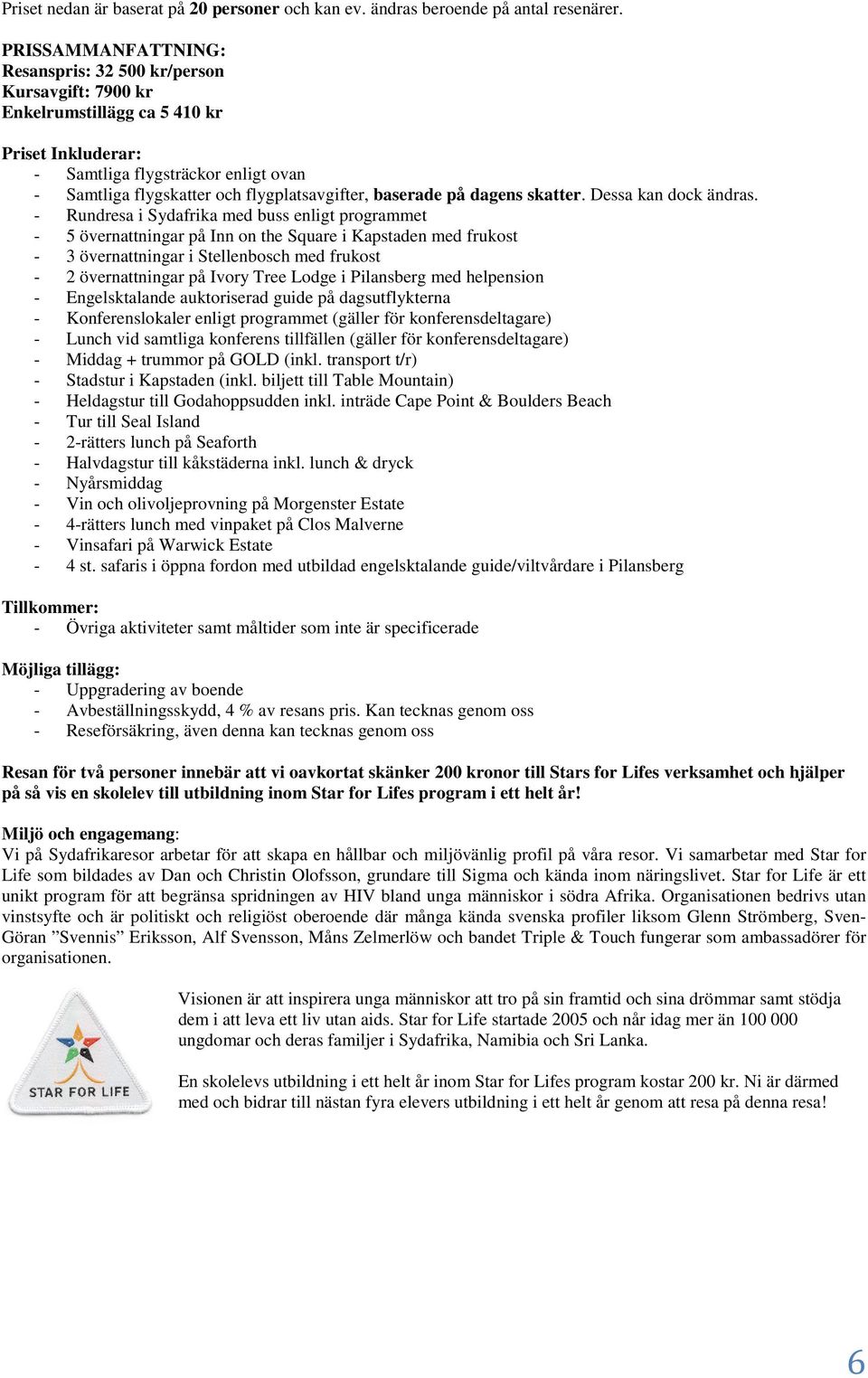 Priset nedan är baserat på 20 personer och kan ev. ändras beroende på antal resenärer.

PRISSAMMANFATTNING:
Resanspris: 32 500 kr/person
Kursavgift: 7900 kr
Enkelrumstillägg ca 5 410 kr

Priset Inkluderar:
- Samtliga flygsträckor enligt ovan
- Samtliga flygskatter och flygplatsavgifter, baserade på dagens skatter. Dessa kan dock ändras.
- Rundresa i Sydafrika med buss enligt programmet
- 5 övernattningar på Inn on the Square i Kapstaden med frukost
- 3 övernattningar i Stellenbosch med frukost
- 2 övernattningar på Ivory Tree Lodge i Pilansberg med helpension
- Engelsktalande auktoriserad guide på dagsutflykterna
- Konferenslokaler enligt programmet (gäller för konferensdeltagare)
- Lunch vid samtliga konferens tillfällen (gäller för konferensdeltagare)
- Middag + trummor på GOLD (inkl. transport t/r)
- Stadstur i Kapstaden (inkl. biljett till Table Mountain)
- Heldagstur till Godahoppsudden inkl. inträde Cape Point & Boulders Beach
- Tur till Seal Island
- 2-rätters lunch på Seaforth
- Halvdagstur till kåkstäderna inkl. lunch & dryck
- Nyårsmiddag
- Vin och olivoljeprovning på Morgenster Estate
- 4-rätters lunch med vinpaket på Clos Malverne
- Vinsafari på Warwick Estate
- 4 st. safaris i öppna fordon med utbildad engelsktalande guide/viltvårdare i Pilansberg

Tillkommer:
- Övriga aktiviteter samt måltider som inte är specificerade

Möjliga tillägg:
- Uppgradering av boende
- Avbeställningsskydd, 4 % av resans pris. Kan tecknas genom oss
- Reseförsäkring, även denna kan tecknas genom oss

Resan för två personer innebär att vi oavkortat skänker 200 kronor till Stars for Lifes verksamhet och hjälper på så vis en skolelev till utbildning inom Star for Lifes program i ett helt år!

Miljö och engagemang:
Vi på Sydafrikaresor arbetar för att skapa en hållbar och miljövänlig profil på våra resor. Vi samarbetar med Star for Life som bildades av Dan och Christin Olofsson, grundare till Sigma och kända inom näringslivet. Star for Life är ett unikt program för att begränsa spridningen av HIV bland unga människor i södra Afrika. Organisationen bedrivs utan vinstsyfte och är politiskt och religiöst oberoende där många kända svenska profiler liksom Glenn Strömberg, Sven-Göran ”Svennis” Eriksson, Alf Svensson, Måns Zelmerlöw och bandet Triple & Touch fungerar som ambassadörer för organisationen.

STAR FOR LIFE

Visionen är att inspirera unga människor att tro på sin framtid och sina drömmar samt stödja dem i att leva ett liv utan aids. Star for Life startade 2005 och når idag mer än 100 000 ungdomar och deras familjer i Sydafrika, Namibia och Sri Lanka.

En skolelevs utbildning i ett helt år inom Star for Lifes program kostar 200 kr. Ni är därmed med och bidrar till nästan fyra elevers utbildning i ett helt år genom att resa på denna resa!

6